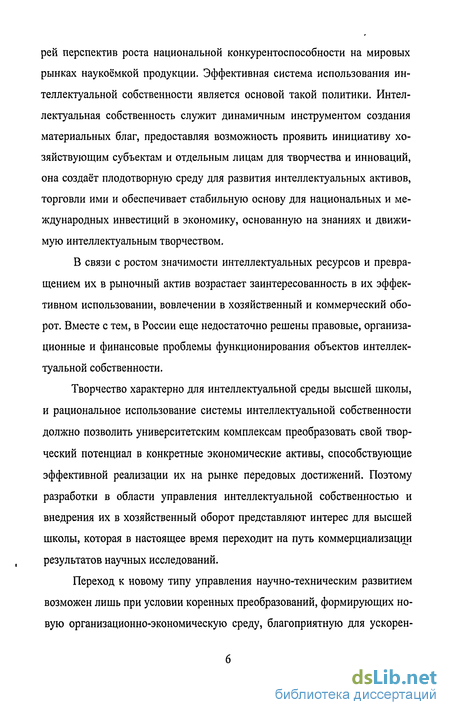 рей перспектив роста национальной конкурентоспособности на мировых рынках наукоёмкой продукции. Эффективная система использования интеллектуальной собственности является основой такой политики. Интеллектуальная собственность служит динамичным инструментом создания материальных благ, предоставляя возможность проявить инициативу хозяйствующим субъектам и отдельным лицам для творчества и инноваций, она создаёт плодотворную среду для развития интеллектуальных активов, торговли ими и обеспечивает стабильную основу для национальных и международных инвестиций в экономику, основанную на знаниях и движимую интеллектуальным творчеством.

В связи с ростом значимости интеллектуальных ресурсов и превращением их в рыночный актив возрастает заинтересованность в их эффективном использовании, вовлечении в хозяйственный и коммерческий оборот. Вместе с тем, в России еще недостаточно решены правовые, организационные и финансовые проблемы функционирования объектов интеллектуальной собственности.

Творчество характерно для интеллектуальной среды высшей школы, и рациональное использование системы интеллектуальной собственности должно позволить университетским комплексам преобразовать свой творческий потенциал в конкретные экономические активы, способствующие эффективной реализации их на рынке передовых достижений. Поэтому разработки в области управления интеллектуальной собственностью и внедрения их в хозяйственный оборот представляют интерес для высшей школы, которая в настоящее время переходит на путь коммерциализации результатов научных исследований.

Переход к новому типу управления научно-техническим развитием возможен лишь при условии коренных преобразований, формирующих новую организационно-экономическую среду, благоприятную для ускорен-

6

dsLib.net
библиотека диссертаций